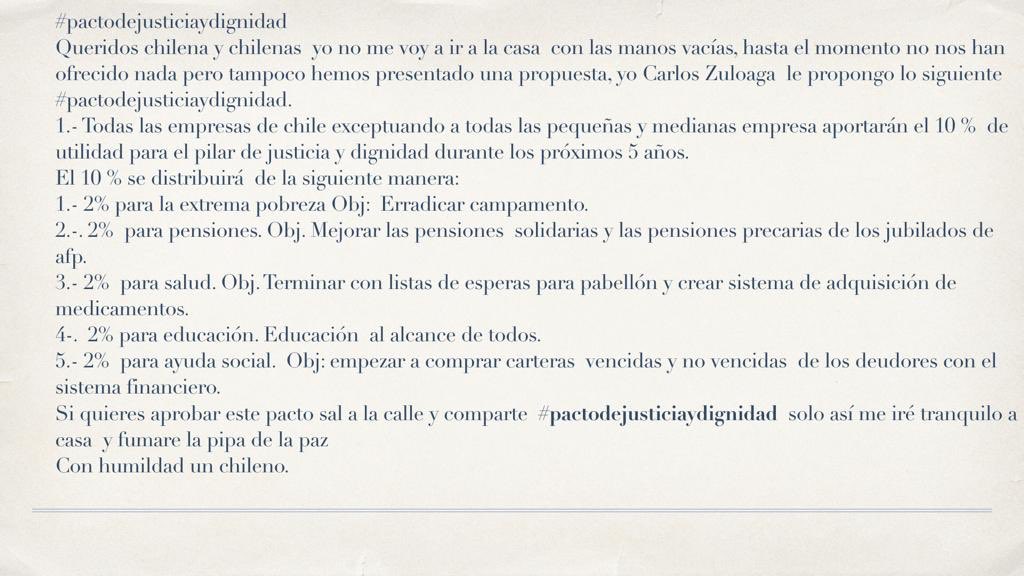 #pactodejusticiaydignidad
Queridos chilena y chilenas yo no me voy a ir a la casa con las manos vacías, hasta el momento no nos han ofrecido nada pero tampoco hemos presentado una propuesta, yo Carlos Zuloaga le propongo lo siguiente #pactodejusticiaydignidad.
1.- Todas las empresas de chile exceptuando a todas las pequeñas y medianas empresa aportarán el 10 % de utilidad para el pilar de justicia y dignidad durante los próximos 5 años.
El 10 % se distribuirá de la siguiente manera:
1.- 2% para la extrema pobreza Obj: Erradicar campamento.
2.-. 2% para pensiones. Obj. Mejorar las pensiones solidarias y las pensiones precarias de los jubilados de afp.
3.- 2% para salud. Obj. Terminar con listas de esperas para pabellón y crear sistema de adquisición de medicamentos.
4-. 2% para educación. Educación al alcance de todos.
5.- 2% para ayuda social. Obj: empezar a comprar carteras vencidas y no vencidas de los deudores con el sistema financiero.
Si quieres aprobar este pacto sal a la calle y comparte #pactodejusticiaydignidad solo así me iré tranquilo a casa y fumare la pipa de la paz
Con humildad un chileno.